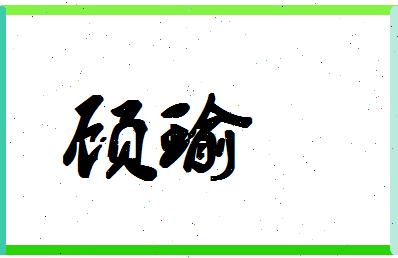 硕瑜